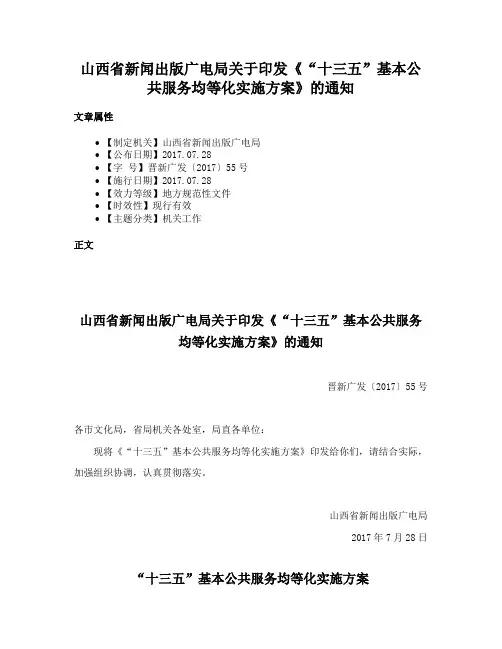 山西省新闻出版广电局关于印发《“十三五”基本公共服务均等化实施方案》的通知

文章属性

- 【制定机关】山西省新闻出版广电局
- 【公布日期】2017.07.28
- 【字　号】晋新广发〔2017〕55号
- 【施行日期】2017.07.28
- 【效力等级】地方规范性文件
- 【时效性】现行有效
- 【主题分类】机关工作

正文

山西省新闻出版广电局关于印发《“十三五”基本公共服务均等化实施方案》的通知

晋新广发〔2017〕55号

各市文化局，省局机关各处室，局直各单位：

现将《“十三五”基本公共服务均等化实施方案》印发给你们，请结合实际，加强组织协调，认真贯彻落实。

山西省新闻出版广电局

2017年7月28日

“十三五”基本公共服务均等化实施方案